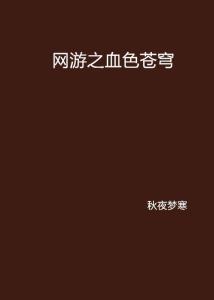 网游之血色苍穹

秋夜梦寒